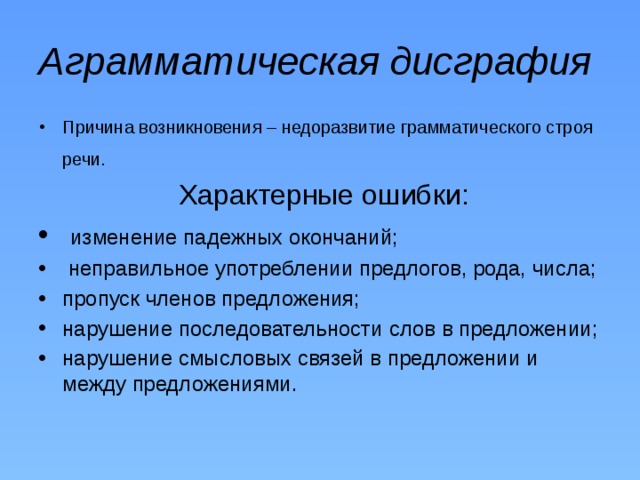 Аграмматическая дисграфия

• Причина возникновения – недоразвитие грамматического строя речи.

Характерные ошибки:

• изменение падежных окончаний;
• неправильное употреблении предлогов, рода, числа;
• пропуск членов предложения;
• нарушение последовательности слов в предложении;
• нарушение смысловых связей в предложении и между предложениями.